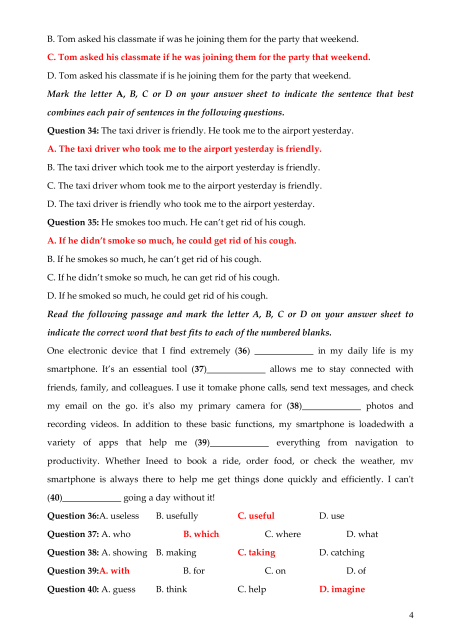 B. Tom asked his classmate if was he joining them for the party that weekend.

C. Tom asked his classmate if he was joining them for the party that weekend.

D. Tom asked his classmate if is he joining them for the party that weekend.

Mark the letter A, B, C or D on your answer sheet to indicate the sentence that best combines each pair of sentences in the following questions.

Question 34: The taxi driver is friendly. He took me to the airport yesterday.

A. The taxi driver who took me to the airport yesterday is friendly.

B. The taxi driver which took me to the airport yesterday is friendly.

C. The taxi driver whom took me to the airport yesterday is friendly.

D. The taxi driver is friendly who took me to the airport yesterday.

Question 35: He smokes too much. He can't get rid of his cough.

A. If he didn't smoke so much, he could get rid of his cough.

B. If he smokes so much, he can't get rid of his cough.

C. If he didn't smoke so much, he can get rid of his cough.

D. If he smoked so much, he could get rid of his cough.

Read the following passage and mark the letter A, B, C or D on your answer sheet to indicate the correct word that best fits to each of the numbered blanks.

One electronic device that I find extremely (36) _____________ in my daily life is my smartphone. It's an essential tool (37)_____________ allows me to stay connected with friends, family, and colleagues. I use it tomake phone calls, send text messages, and check my email on the go. it's also my primary camera for (38)_____________ photos and recording videos. In addition to these basic functions, my smartphone is loadedwith a variety of apps that help me (39)_____________ everything from navigation to productivity. Whether Ineed to book a ride, order food, or check the weather, mv smartphone is always there to help me get things done quickly and efficiently. I can't (40)_____________ going a day without it!

Question 36:A. useless B. usefully C. useful D. use

Question 37: A. who B. which C. where D. what

Question 38: A. showing B. making C. taking D. catching

Question 39:A. with B. for C. on D. of

Question 40: A. guess B. think C. help D. imagine

4